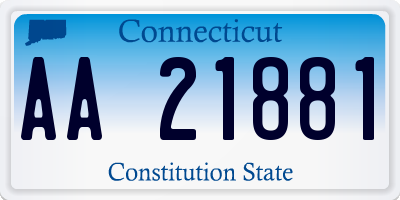 Connecticut

AA 21881

Constitution State